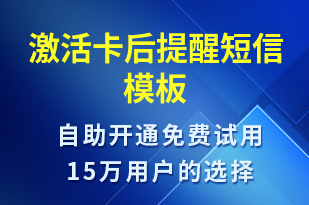 激活卡后提醒短信模板

自助开通免费试用
15万用户的选择